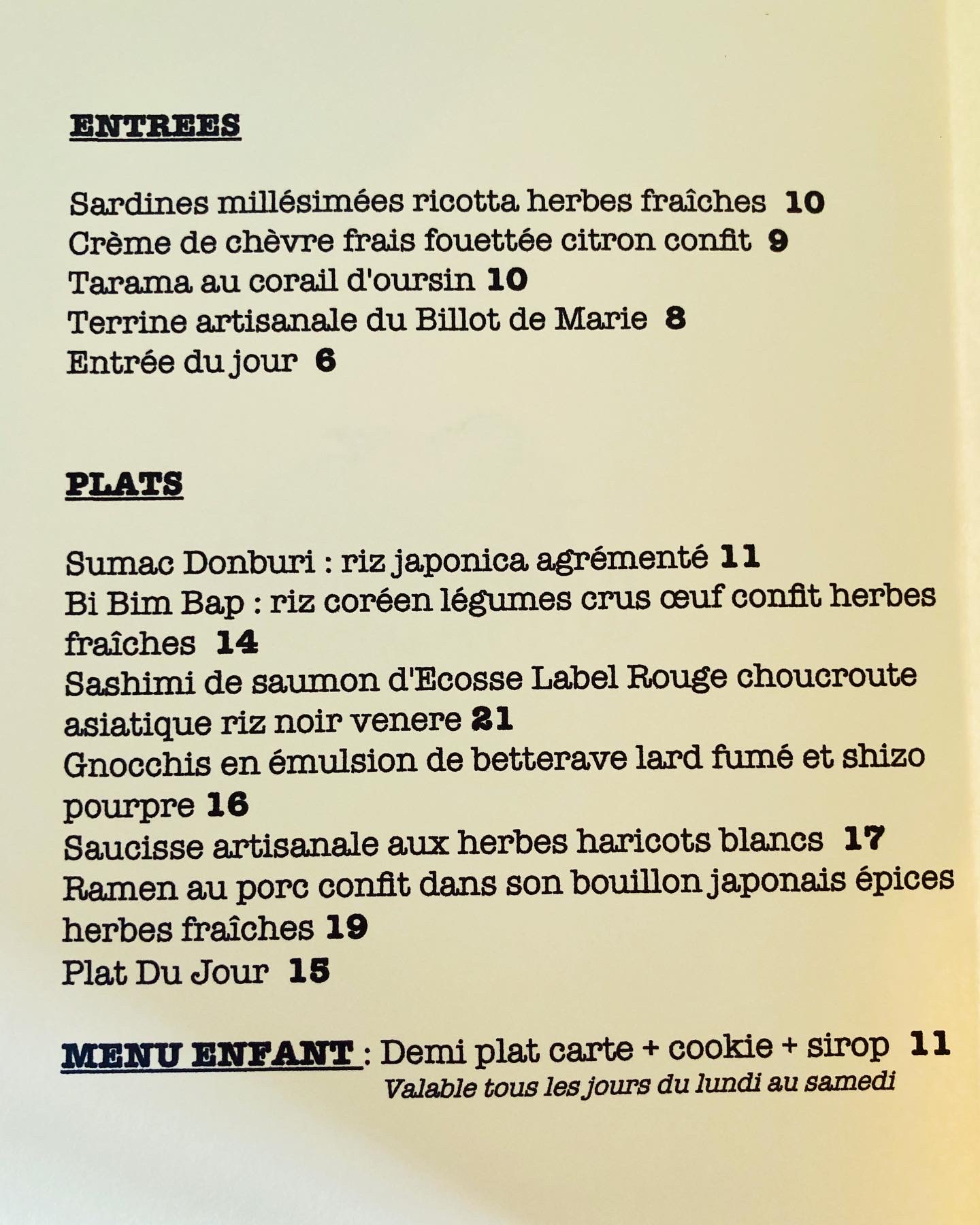 ENTREES

Sardines millésimées ricotta herbes fraîches 10
Crème de chèvre frais fouettée citron confit 9
Tarama au corail d'oursin 10
Terrine artisanale du Billot de Marie 8
Entrée du jour 6

PLATS

Sumac Donburi : riz japonica agrémenté 11
Bi Bim Bap : riz coréen légumes crus œuf confit herbes fraîches 14
Sashimi de saumon d'Ecosse Label Rouge choucroute asiatique riz noir venere 21
Gnocchis en émulsion de betterave lard fumé et shizo pourpre 16
Saucisse artisanale aux herbes haricots blancs 17
Ramen au porc confit dans son bouillon japonais épices herbes fraîches 19
Plat Du Jour 15

MENU ENFANT : Demi plat carte + cookie + sirop 11
Valable tous les jours du lundi au samedi